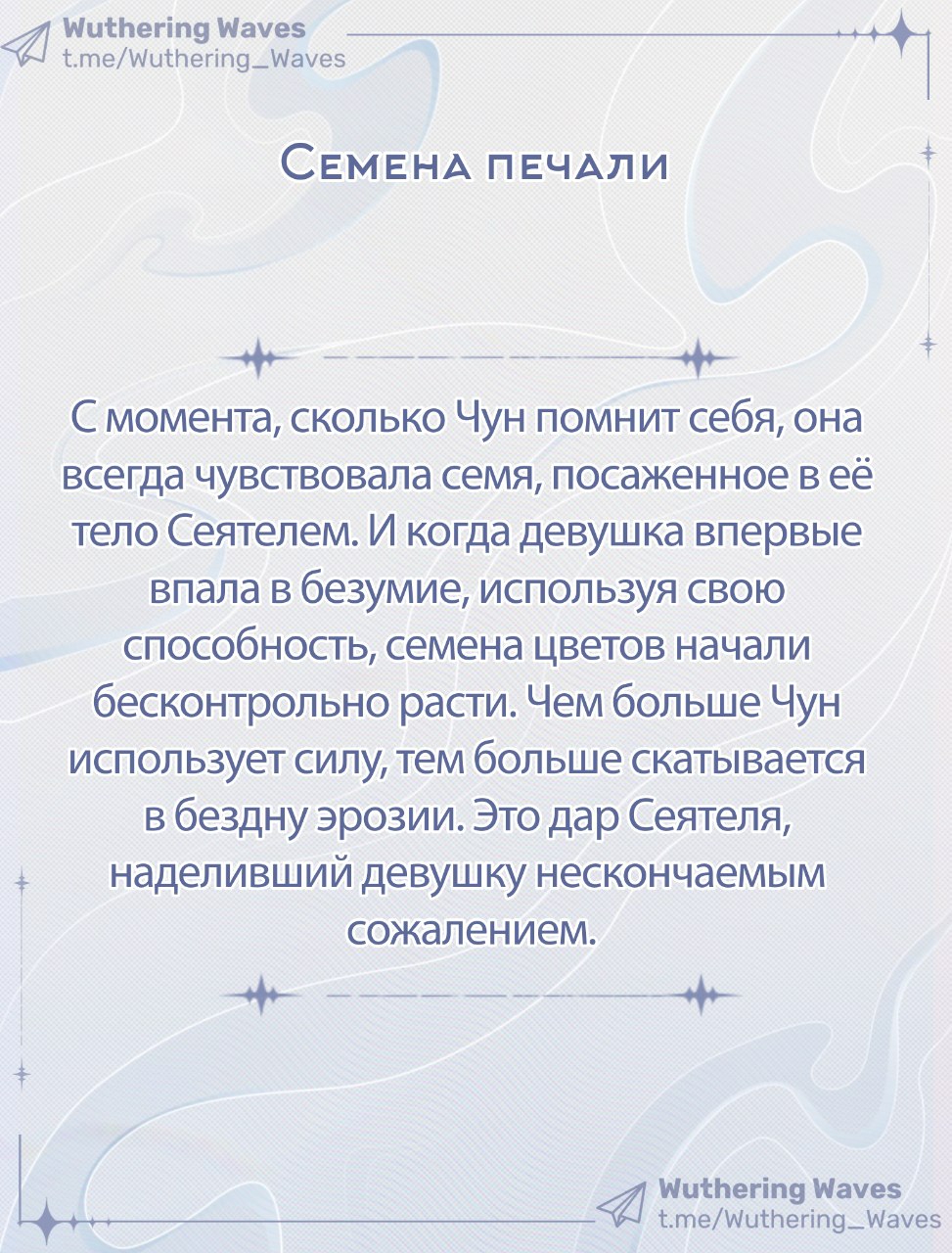 Wuthering Waves
t.me/Wuthering_Waves

Семена печали

С момента, сколько Чун помнит себя, она всегда чувствовала семя, посаженное в её тело Сеятелем. И когда девушка впервые впала в безумие, используя свою способность, семена цветов начали бесконтрольно расти. Чем больше Чун использует силу, тем больше скатывается в бездну эрозии. Это дар Сеятеля, наделивший девушку нескончаемым сожалением.

Wuthering Waves
t.me/Wuthering_Waves